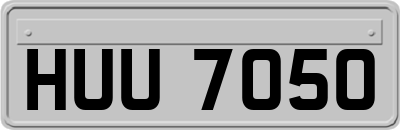 HUU 7050